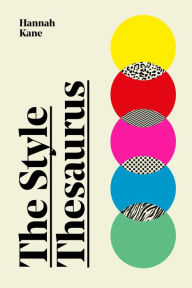 Hannah Kane

The Style Thesaurus